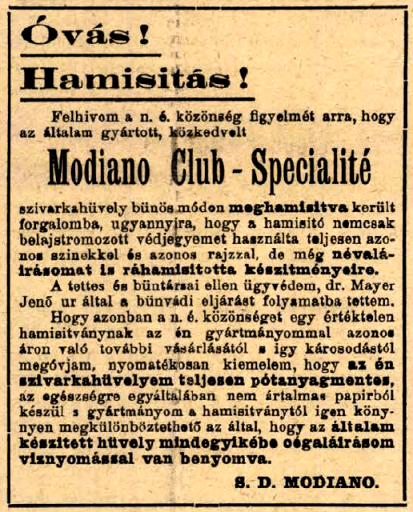 Óvás!

Hamisitás!

Felhivom a n. é. közönség figyelmét arra, hogy az általam gyártott, közkedvelt

Modiano Club - Specialité

szivarkahüvely bünös módon meghamisitva került forgalomba, ugyannyira, hogy a hamisitó nemcsak belajstromozott védjegyemet használta teljesen azonos szinekkel és azonos rajzzal, de még névaláirásomat is ráhamisitotta készitményeire.

A tettes és büntársai ellen ügyvédem, dr. Mayer Jenő ur által a bünvádi eljárást folyamatba tettem.

Hogy azonban a n. é. közönséget egy értéktelen hamisitványnak az én gyártmányommal azonos áron való további vásárlásától s igy károsodástól megóvjam, nyomatékosan kiemelem, hogy az én szivarkahüvelyem teljesen pótanyagmentes, az egészségre egyáltalában nem ártalmas papirból készül s gyártmányom a hamisitványtól igen könnyen megkülönböztethető az által, hogy az általam készitett hüvely mindegyikébe cégaláirásom viznyomással van benyomva.

S. D. MODIANO.